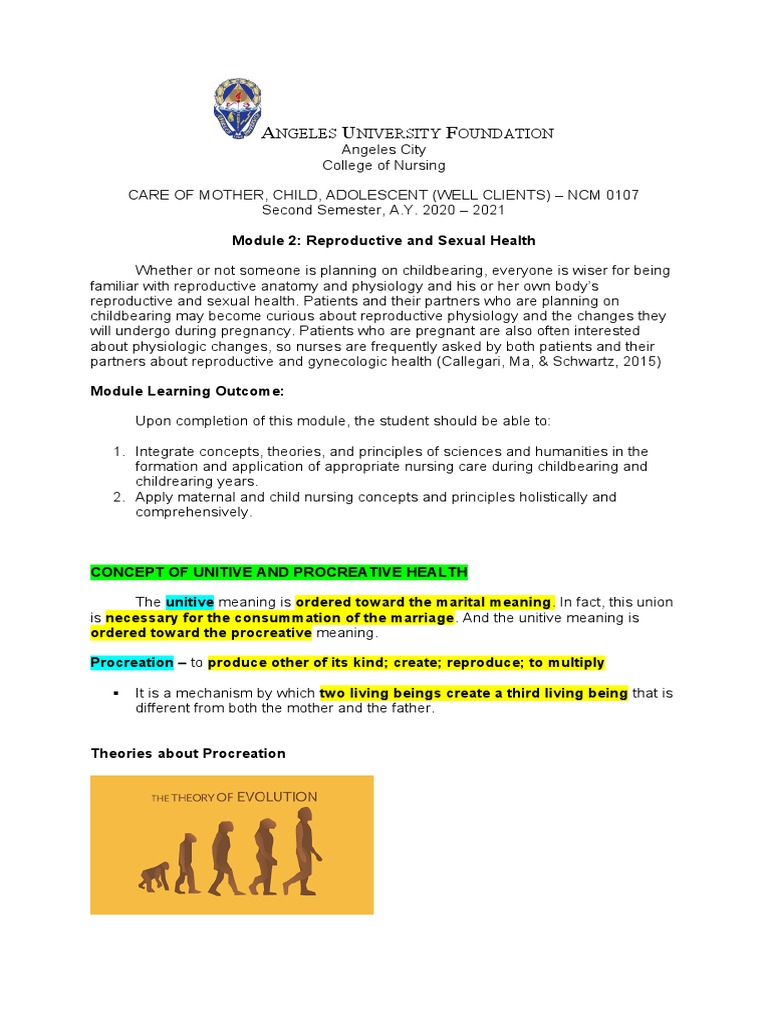 ANGELES UNIVERSITY FOUNDATION
Angeles City
College of Nursing

CARE OF MOTHER, CHILD, ADOLESCENT (WELL CLIENTS) – NCM 0107
Second Semester, A.Y. 2020 – 2021

Module 2: Reproductive and Sexual Health

Whether or not someone is planning on childbearing, everyone is wiser for being familiar with reproductive anatomy and physiology and his or her own body's reproductive and sexual health. Patients and their partners who are planning on childbearing may become curious about reproductive physiology and the changes they will undergo during pregnancy. Patients who are pregnant are also often interested about physiologic changes, so nurses are frequently asked by both patients and their partners about reproductive and gynecologic health (Callegari, Ma, & Schwartz, 2015)

Module Learning Outcome:

Upon completion of this module, the student should be able to:

1. Integrate concepts, theories, and principles of sciences and humanities in the formation and application of appropriate nursing care during childbearing and childrearing years.
2. Apply maternal and child nursing concepts and principles holistically and comprehensively.

CONCEPT OF UNITIVE AND PROCREATIVE HEALTH

The unitive meaning is ordered toward the marital meaning. In fact, this union is necessary for the consummation of the marriage. And the unitive meaning is ordered toward the procreative meaning.

Procreation – to produce other of its kind; create; reproduce; to multiply

▪ It is a mechanism by which two living beings create a third living being that is different from both the mother and the father.

Theories about Procreation

THE THEORY OF EVOLUTION